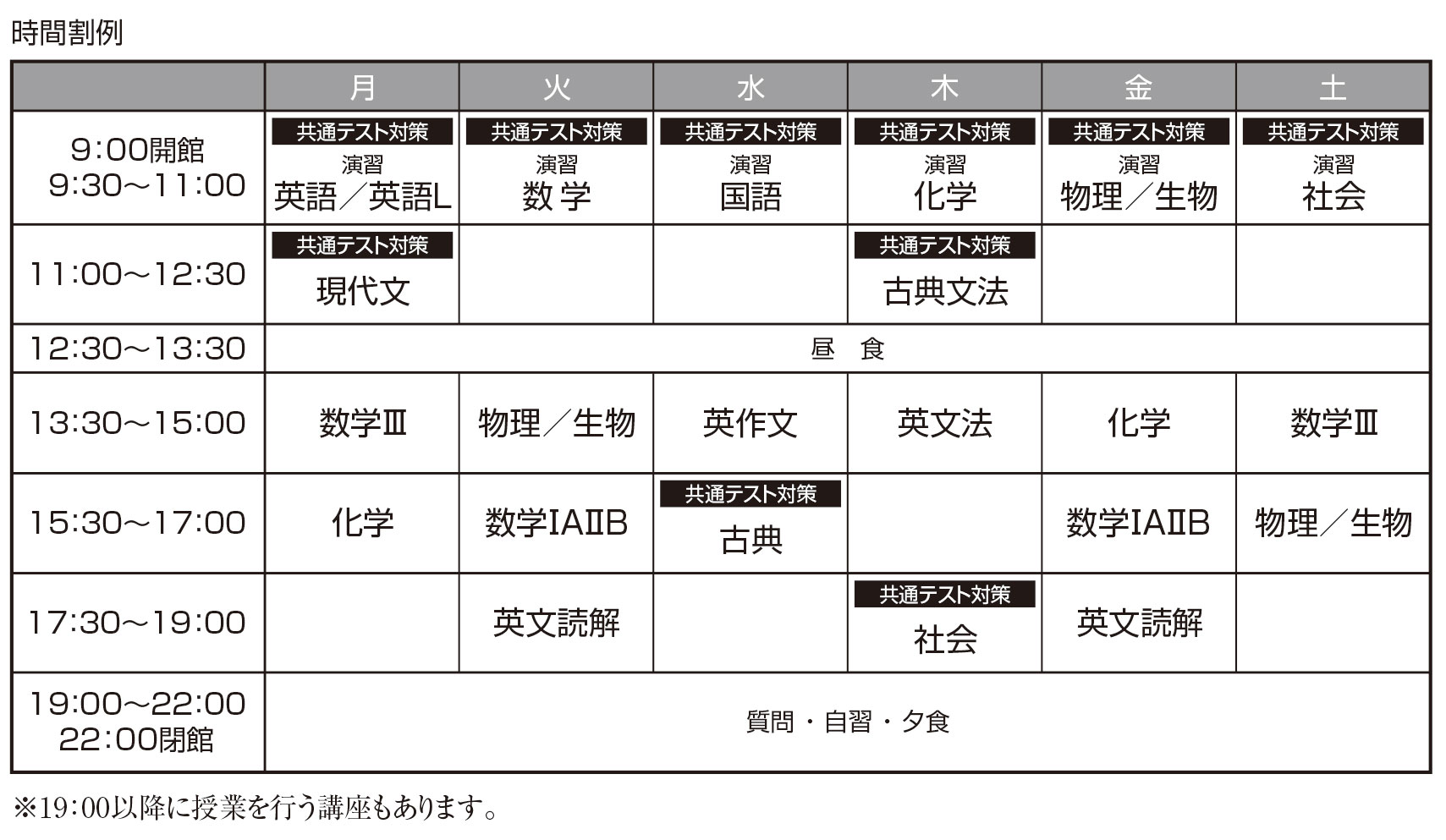 時間割例

| | 月 | 火 | 水 | 木 | 金 | 土 |
|---|---|---|---|---|---|---|
| 9:00開館 9:30〜11:00 | 共通テスト対策 演習 英語／英語L | 共通テスト対策 演習 数 学 | 共通テスト対策 演習 国語 | 共通テスト対策 演習 化学 | 共通テスト対策 演習 物理／生物 | 共通テスト対策 演習 社会 |
| 11:00〜12:30 | 共通テスト対策 現代文 | | | 共通テスト対策 古典文法 | | |
| 12:30〜13:30 | 昼 食 | | | | | |
| 13:30〜15:00 | 数学Ⅲ | 物理／生物 | 英作文 | 英文法 | 化学 | 数学Ⅲ |
| 15:30〜17:00 | 化学 | 数学IAⅡB | 共通テスト対策 古典 | | 数学IAⅡB | 物理／生物 |
| 17:30〜19:00 | | 英文読解 | | 共通テスト対策 社会 | 英文読解 | |
| 19:00〜22:00 22:00閉館 | 質問・自習・夕食 | | | | | |

※19:00以降に授業を行う講座もあります。